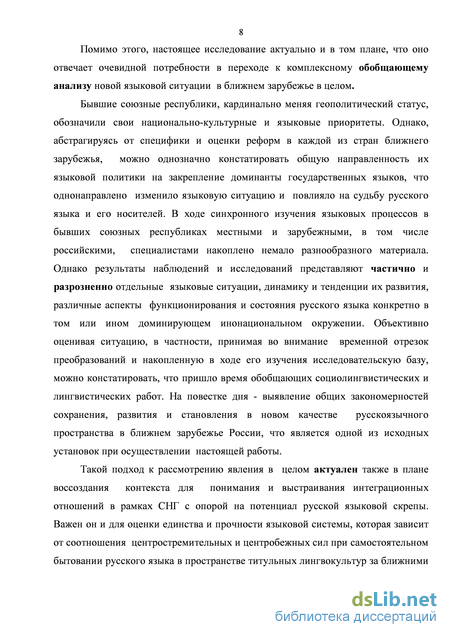 8

Помимо этого, настоящее исследование актуально и в том плане, что оно отвечает очевидной потребности в переходе к комплексному обобщающему анализу новой языковой ситуации в ближнем зарубежье в целом.

Бывшие союзные республики, кардинально меняя геополитический статус, обозначили свои национально-культурные и языковые приоритеты. Однако, абстрагируясь от специфики и оценки реформ в каждой из стран ближнего зарубежья, можно однозначно констатировать общую направленность их языковой политики на закрепление доминанты государственных языков, что однонаправлено изменило языковую ситуацию и повлияло на судьбу русского языка и его носителей. В ходе синхронного изучения языковых процессов в бывших союзных республиках местными и зарубежными, в том числе российскими, специалистами накоплено немало разнообразного материала. Однако результаты наблюдений и исследований представляют частично и разрозненно отдельные языковые ситуации, динамику и тенденции их развития, различные аспекты функционирования и состояния русского языка конкретно в том или ином доминирующем инонациональном окружении. Объективно оценивая ситуацию, в частности, принимая во внимание временной отрезок преобразований и накопленную в ходе его изучения исследовательскую базу, можно констатировать, что пришло время обобщающих социолингвистических и лингвистических работ. На повестке дня - выявление общих закономерностей сохранения, развития и становления в новом качестве русскоязычного пространства в ближнем зарубежье России, что является одной из исходных установок при осуществлении настоящей работы.

Такой подход к рассмотрению явления в целом актуален также в плане воссоздания контекста для понимания и выстраивания интеграционных отношений в рамках СНГ с опорой на потенциал русской языковой скрепы. Важен он и для оценки единства и прочности языковой системы, которая зависит от соотношения центростремительных и центробежных сил при самостоятельном бытовании русского языка в пространстве титульных лингвокультур за ближними

dsLib.net
библиотека диссертаций